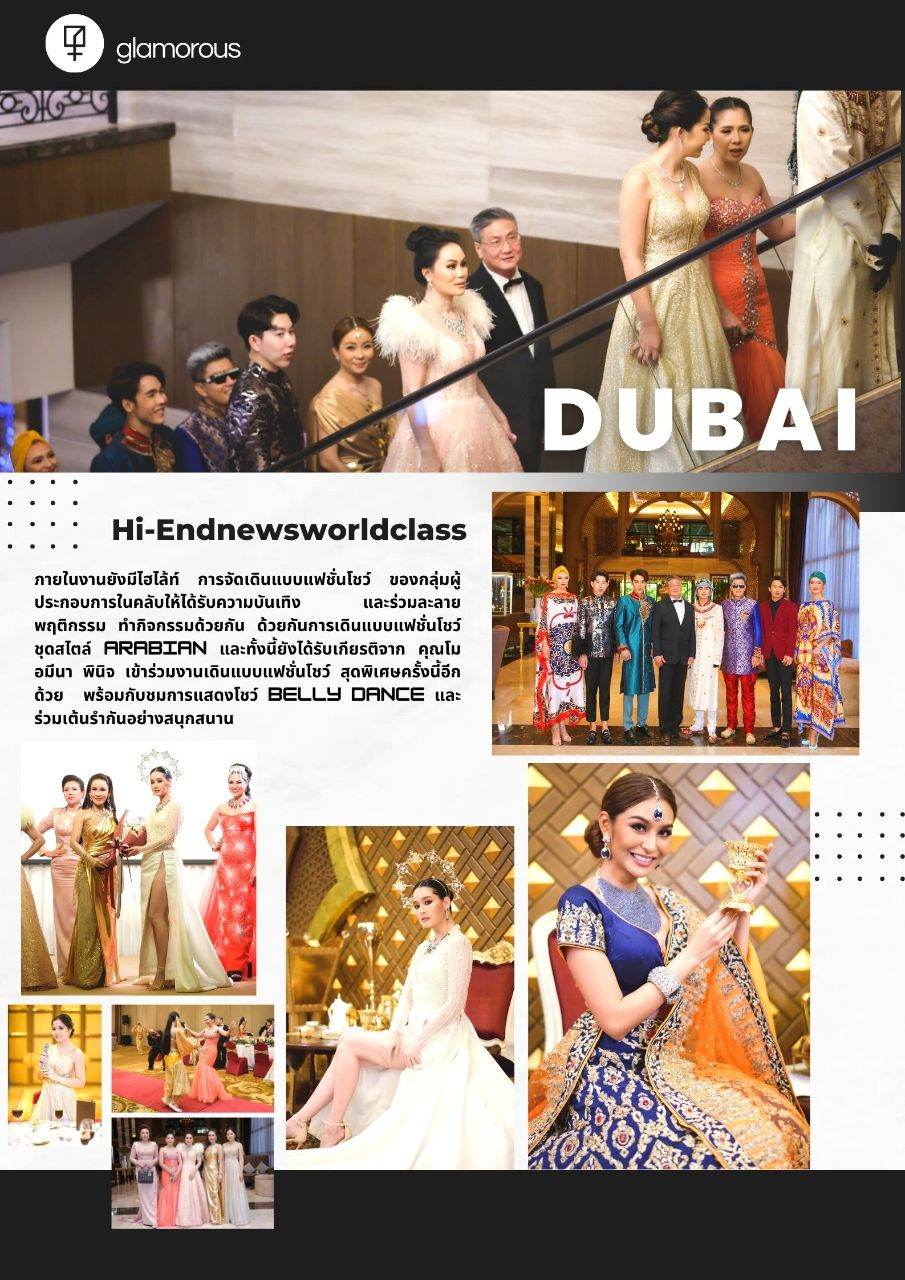 glamorous

DUBAI

Hi-Endnewsworldclass

ภายในงานยังมีไฮไล้ท์ การจัดเดินแบบแฟชั่นโชว์ ของกลุ่มผู้ประกอบการในคลับให้ได้รับความบันเทิง และร่วมละลายพฤติกรรม ทำกิจกรรมด้วยกัน ด้วยกันการเดินแบบแฟชั่นโชว์ชุดสไตล์ ARABIAN และทั้งนี้ยังได้รับเกียรติจาก คุณโมอมีนา พินิจ เข้าร่วมงานเดินแบบแฟชั่นโชว์ สุดพิเศษครั้งนี้อีกด้วย พร้อมกับชมการแสดงโชว์ BELLY DANCE และร่วมเต้นรำกันอย่างสนุกสนาน